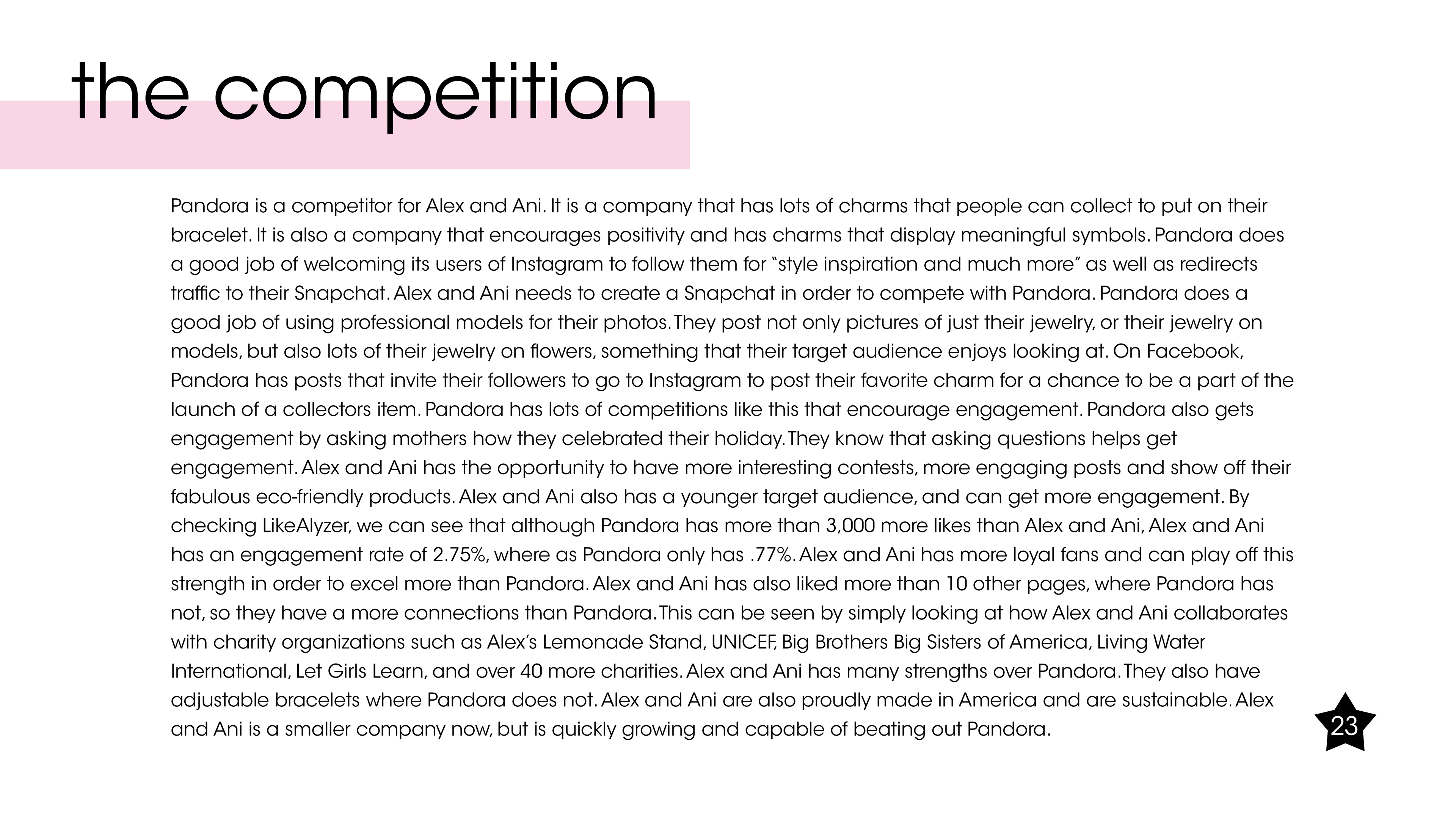 the competition

Pandora is a competitor for Alex and Ani. It is a company that has lots of charms that people can collect to put on their bracelet. It is also a company that encourages positivity and has charms that display meaningful symbols. Pandora does a good job of welcoming its users of Instagram to follow them for "style inspiration and much more" as well as redirects traffic to their Snapchat. Alex and Ani needs to create a Snapchat in order to compete with Pandora. Pandora does a good job of using professional models for their photos. They post not only pictures of just their jewelry, or their jewelry on models, but also lots of their jewelry on flowers, something that their target audience enjoys looking at. On Facebook, Pandora has posts that invite their followers to go to Instagram to post their favorite charm for a chance to be a part of the launch of a collectors item. Pandora has lots of competitions like this that encourage engagement. Pandora also gets engagement by asking mothers how they celebrated their holiday. They know that asking questions helps get engagement. Alex and Ani has the opportunity to have more interesting contests, more engaging posts and show off their fabulous eco-friendly products. Alex and Ani also has a younger target audience, and can get more engagement. By checking LikeAlyzer, we can see that although Pandora has more than 3,000 more likes than Alex and Ani, Alex and Ani has an engagement rate of 2.75%, where as Pandora only has .77%. Alex and Ani has more loyal fans and can play off this strength in order to excel more than Pandora. Alex and Ani has also liked more than 10 other pages, where Pandora has not, so they have a more connections than Pandora. This can be seen by simply looking at how Alex and Ani collaborates with charity organizations such as Alex's Lemonade Stand, UNICEF, Big Brothers Big Sisters of America, Living Water International, Let Girls Learn, and over 40 more charities. Alex and Ani has many strengths over Pandora. They also have adjustable bracelets where Pandora does not. Alex and Ani are also proudly made in America and are sustainable. Alex and Ani is a smaller company now, but is quickly growing and capable of beating out Pandora.

23